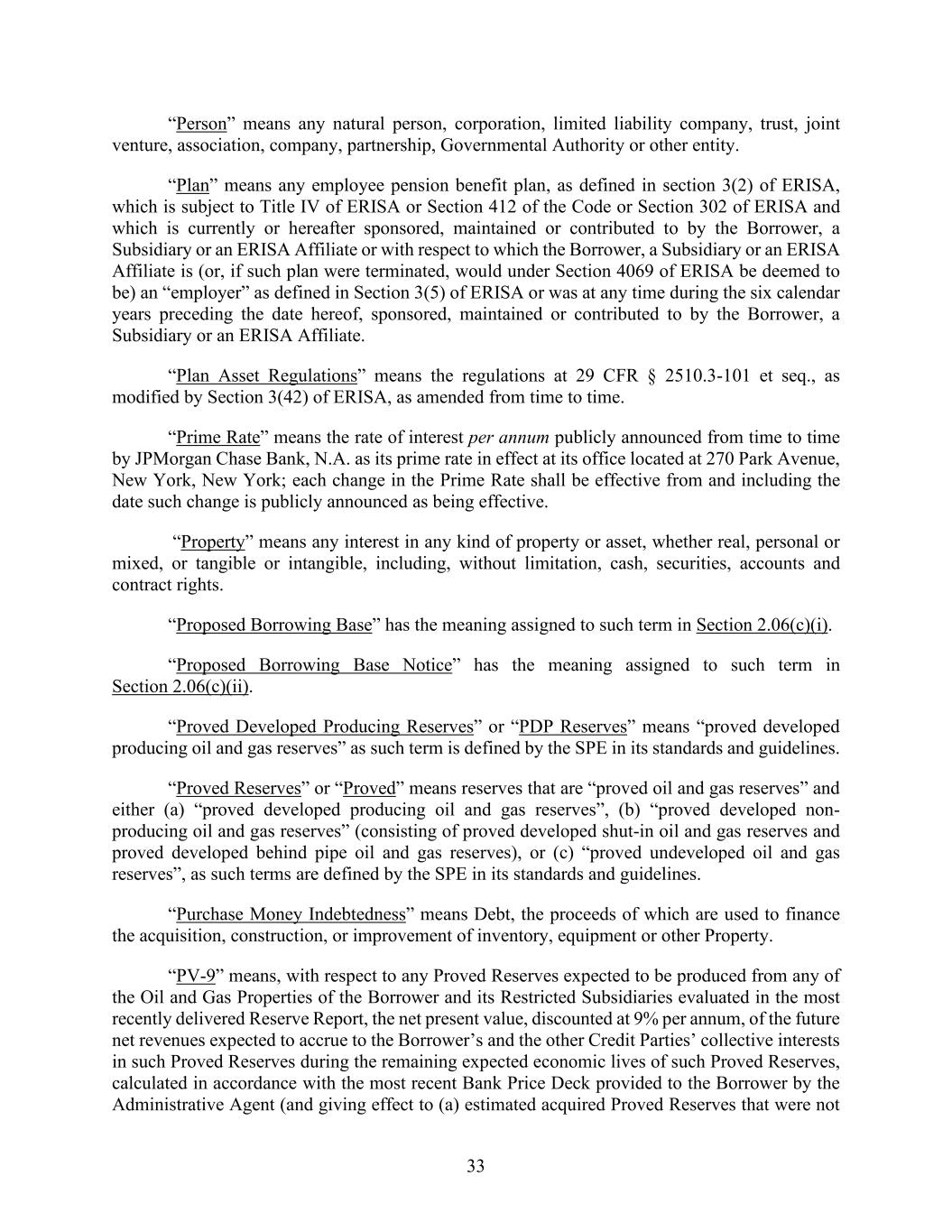 “Person” means any natural person, corporation, limited liability company, trust, joint venture, association, company, partnership, Governmental Authority or other entity.

“Plan” means any employee pension benefit plan, as defined in section 3(2) of ERISA, which is subject to Title IV of ERISA or Section 412 of the Code or Section 302 of ERISA and which is currently or hereafter sponsored, maintained or contributed to by the Borrower, a Subsidiary or an ERISA Affiliate or with respect to which the Borrower, a Subsidiary or an ERISA Affiliate is (or, if such plan were terminated, would under Section 4069 of ERISA be deemed to be) an “employer” as defined in Section 3(5) of ERISA or was at any time during the six calendar years preceding the date hereof, sponsored, maintained or contributed to by the Borrower, a Subsidiary or an ERISA Affiliate.

“Plan Asset Regulations” means the regulations at 29 CFR § 2510.3-101 et seq., as modified by Section 3(42) of ERISA, as amended from time to time.

“Prime Rate” means the rate of interest per annum publicly announced from time to time by JPMorgan Chase Bank, N.A. as its prime rate in effect at its office located at 270 Park Avenue, New York, New York; each change in the Prime Rate shall be effective from and including the date such change is publicly announced as being effective.

“Property” means any interest in any kind of property or asset, whether real, personal or mixed, or tangible or intangible, including, without limitation, cash, securities, accounts and contract rights.

“Proposed Borrowing Base” has the meaning assigned to such term in Section 2.06(c)(i).

“Proposed Borrowing Base Notice” has the meaning assigned to such term in Section 2.06(c)(ii).

“Proved Developed Producing Reserves” or “PDP Reserves” means “proved developed producing oil and gas reserves” as such term is defined by the SPE in its standards and guidelines.

“Proved Reserves” or “Proved” means reserves that are “proved oil and gas reserves” and either (a) “proved developed producing oil and gas reserves”, (b) “proved developed non-producing oil and gas reserves” (consisting of proved developed shut-in oil and gas reserves and proved developed behind pipe oil and gas reserves), or (c) “proved undeveloped oil and gas reserves”, as such terms are defined by the SPE in its standards and guidelines.

“Purchase Money Indebtedness” means Debt, the proceeds of which are used to finance the acquisition, construction, or improvement of inventory, equipment or other Property.

“PV-9” means, with respect to any Proved Reserves expected to be produced from any of the Oil and Gas Properties of the Borrower and its Restricted Subsidiaries evaluated in the most recently delivered Reserve Report, the net present value, discounted at 9% per annum, of the future net revenues expected to accrue to the Borrower’s and the other Credit Parties’ collective interests in such Proved Reserves during the remaining expected economic lives of such Proved Reserves, calculated in accordance with the most recent Bank Price Deck provided to the Borrower by the Administrative Agent (and giving effect to (a) estimated acquired Proved Reserves that were not

33